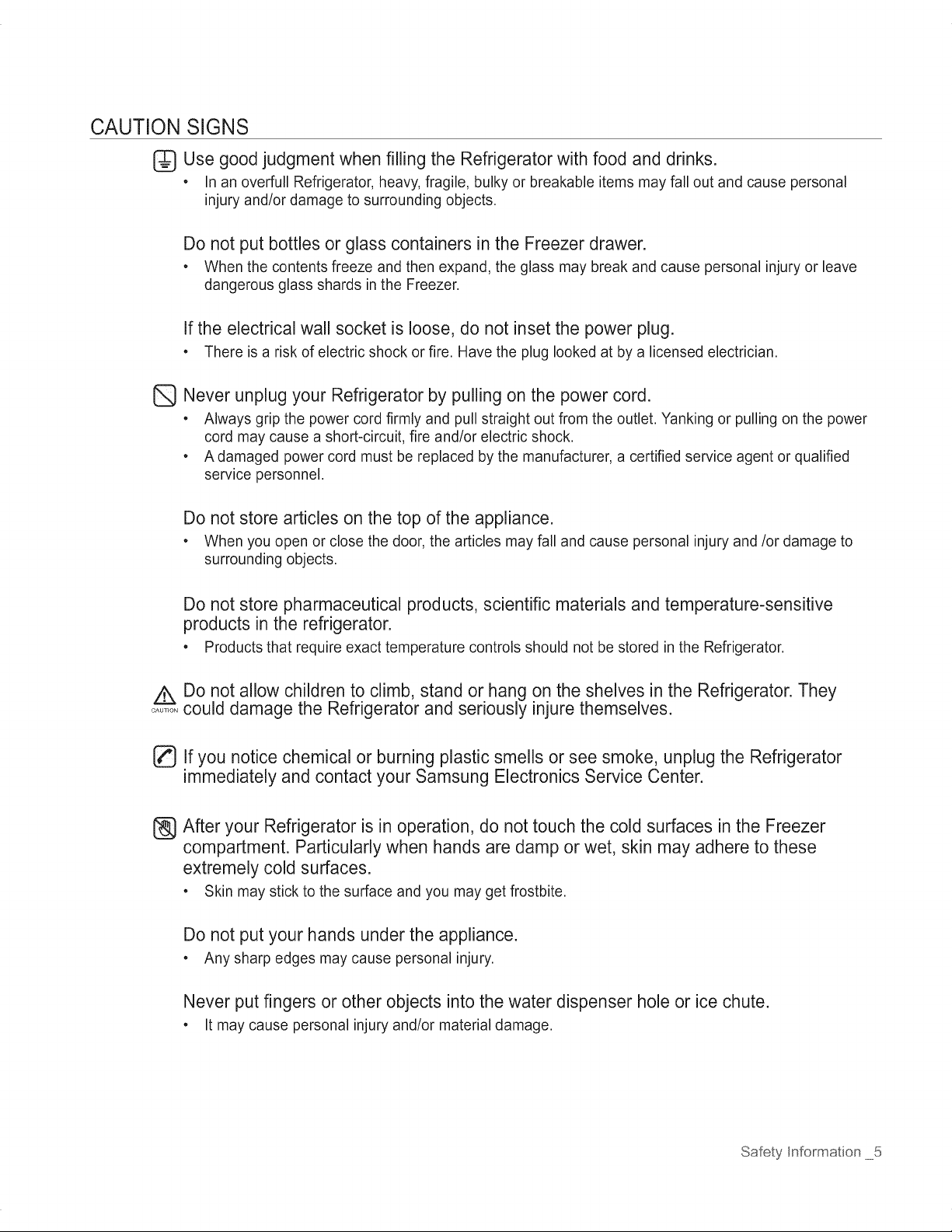 CAUTION SIGNS

Use good judgment when filling the Refrigerator with food and drinks.

• In an overfull Refrigerator, heavy, fragile, bulky or breakable items may fall out and cause personal injury and/or damage to surrounding objects.

Do not put bottles or glass containers in the Freezer drawer.

• When the contents freeze and then expand, the glass may break and cause personal injury or leave dangerous glass shards in the Freezer.

If the electrical wall socket is loose, do not inset the power plug.

• There is a risk of electric shock or fire. Have the plug looked at by a licensed electrician.

Never unplug your Refrigerator by pulling on the power cord.

• Always grip the power cord firmly and pull straight out from the outlet. Yanking or pulling on the power cord may cause a short-circuit, fire and/or electric shock.

• A damaged power cord must be replaced by the manufacturer, a certified service agent or qualified service personnel.

Do not store articles on the top of the appliance.

• When you open or close the door, the articles may fall and cause personal injury and /or damage to surrounding objects.

Do not store pharmaceutical products, scientific materials and temperature-sensitive products in the refrigerator.

• Products that require exact temperature controls should not be stored in the Refrigerator.

CAUTION Do not allow children to climb, stand or hang on the shelves in the Refrigerator. They could damage the Refrigerator and seriously injure themselves.

If you notice chemical or burning plastic smells or see smoke, unplug the Refrigerator immediately and contact your Samsung Electronics Service Center.

After your Refrigerator is in operation, do not touch the cold surfaces in the Freezer compartment. Particularly when hands are damp or wet, skin may adhere to these extremely cold surfaces.

• Skin may stick to the surface and you may get frostbite.

Do not put your hands under the appliance.

• Any sharp edges may cause personal injury.

Never put fingers or other objects into the water dispenser hole or ice chute.

• It may cause personal injury and/or material damage.

Safety Information _5